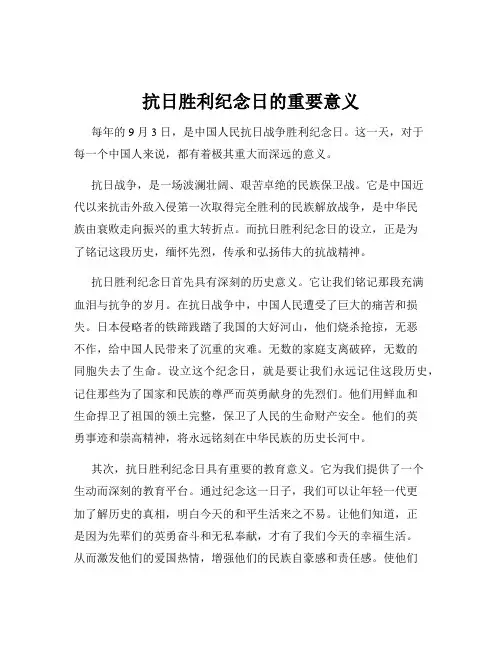 抗日胜利纪念日的重要意义

每年的 9 月 3 日，是中国人民抗日战争胜利纪念日。这一天，对于每一个中国人来说，都有着极其重大而深远的意义。

抗日战争，是一场波澜壮阔、艰苦卓绝的民族保卫战。它是中国近代以来抗击外敌入侵第一次取得完全胜利的民族解放战争，是中华民族由衰败走向振兴的重大转折点。而抗日胜利纪念日的设立，正是为了铭记这段历史，缅怀先烈，传承和弘扬伟大的抗战精神。

抗日胜利纪念日首先具有深刻的历史意义。它让我们铭记那段充满血泪与抗争的岁月。在抗日战争中，中国人民遭受了巨大的痛苦和损失。日本侵略者的铁蹄践踏了我国的大好河山，他们烧杀抢掠，无恶不作，给中国人民带来了沉重的灾难。无数的家庭支离破碎，无数的同胞失去了生命。设立这个纪念日，就是要让我们永远记住这段历史，记住那些为了国家和民族的尊严而英勇献身的先烈们。他们用鲜血和生命捍卫了祖国的领土完整，保卫了人民的生命财产安全。他们的英勇事迹和崇高精神，将永远铭刻在中华民族的历史长河中。

其次，抗日胜利纪念日具有重要的教育意义。它为我们提供了一个生动而深刻的教育平台。通过纪念这一日子，我们可以让年轻一代更加了解历史的真相，明白今天的和平生活来之不易。让他们知道，正是因为先辈们的英勇奋斗和无私奉献，才有了我们今天的幸福生活。从而激发他们的爱国热情，增强他们的民族自豪感和责任感。使他们